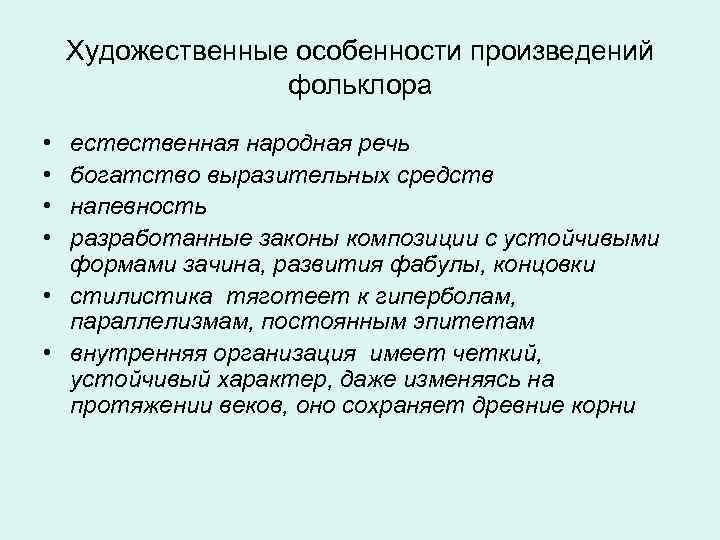 Художественные особенности произведений фольклора

• естественная народная речь
• богатство выразительных средств
• напевность
• разработанные законы композиции с устойчивыми формами зачина, развития фабулы, концовки
• стилистика тяготеет к гиперболам, параллелизмам, постоянным эпитетам
• внутренняя организация имеет четкий, устойчивый характер, даже изменяясь на протяжении веков, оно сохраняет древние корни